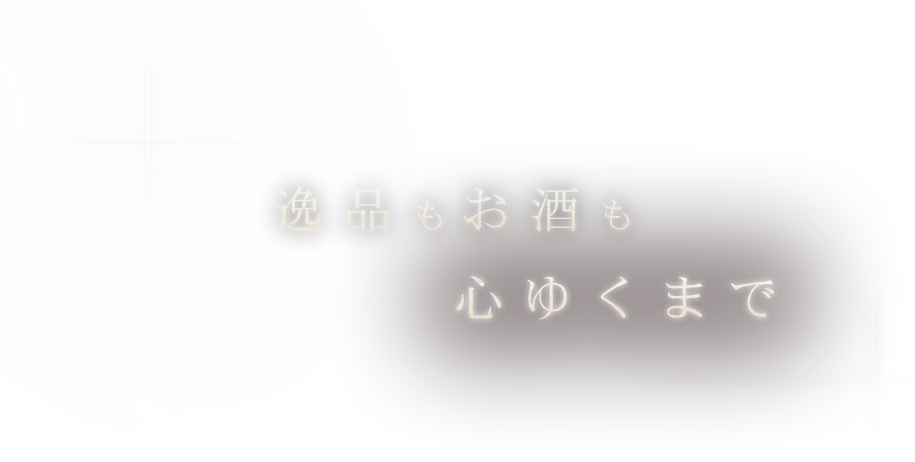 逸品もお酒も
心ゆくまで